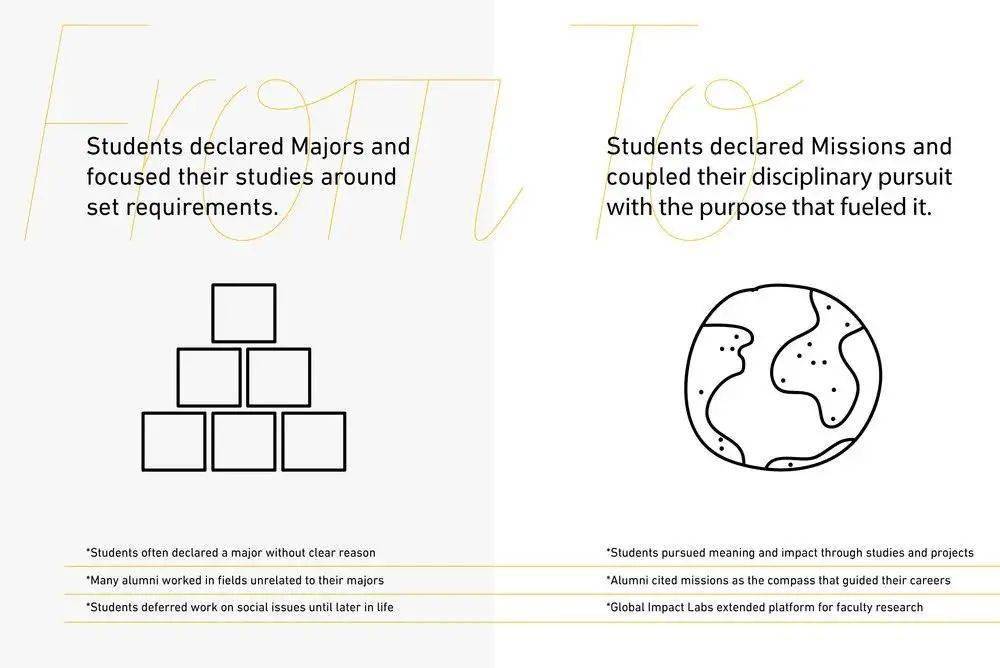 From

Students declared Majors and focused their studies around set requirements.

*Students often declared a major without clear reason

*Many alumni worked in fields unrelated to their majors

*Students deferred work on social issues until later in life

To

Students declared Missions and coupled their disciplinary pursuit with the purpose that fueled it.

*Students pursued meaning and impact through studies and projects

*Alumni cited missions as the compass that guided their careers

*Global Impact Labs extended platform for faculty research